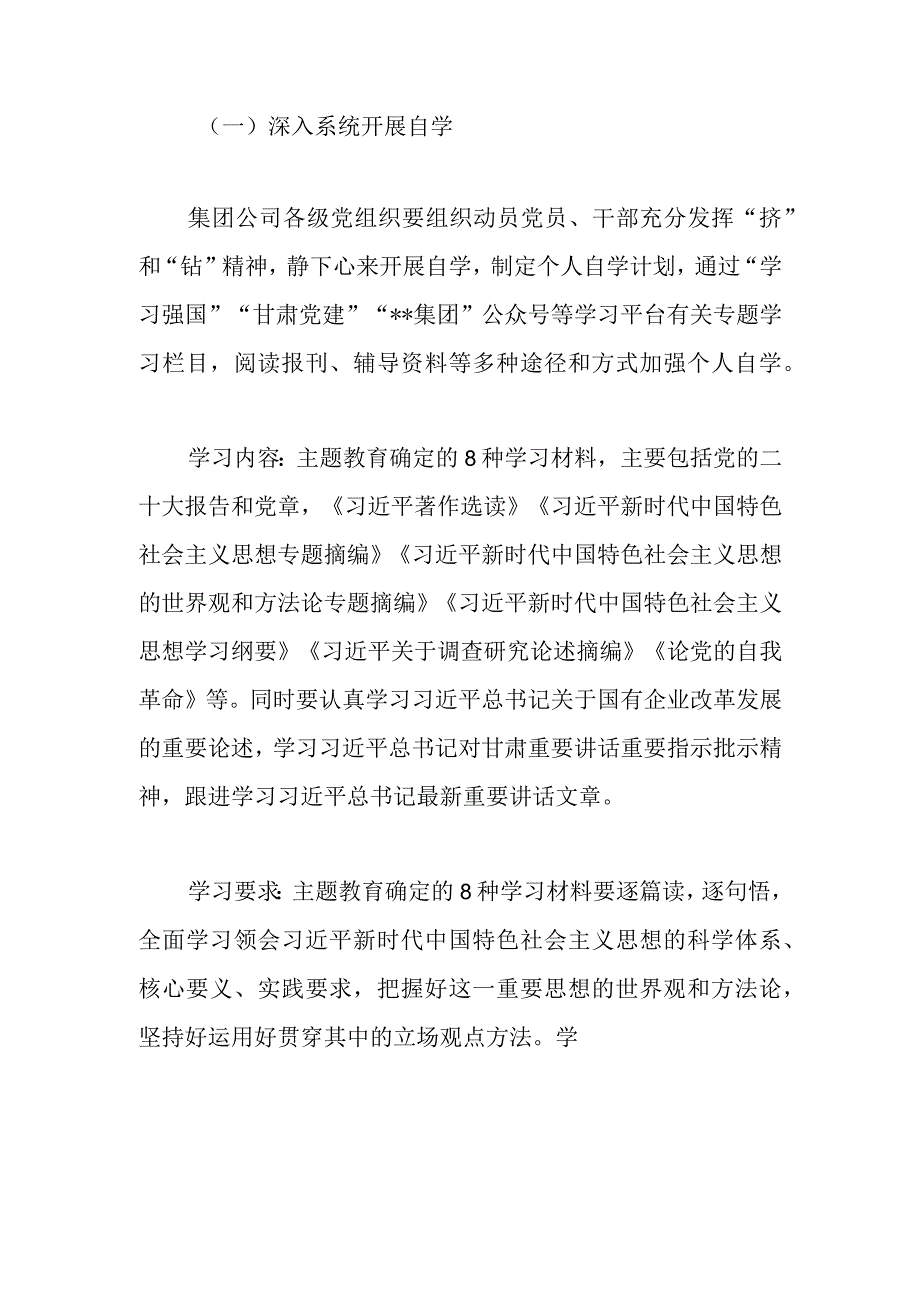 （一）深入系统开展自学

集团公司各级党组织要组织动员党员、干部充分发挥“挤”和“钻”精神，静下心来开展自学，制定个人自学计划，通过“学习强国”“甘肃党建”“**集团”公众号等学习平台有关专题学习栏目，阅读报刊、辅导资料等多种途径和方式加强个人自学。

学习内容：主题教育确定的8种学习材料，主要包括党的二十大报告和党章，《习近平著作选读》《习近平新时代中国特色社会主义思想专题摘编》《习近平新时代中国特色社会主义思想的世界观和方法论专题摘编》《习近平新时代中国特色社会主义思想学习纲要》《习近平关于调查研究论述摘编》《论党的自我革命》等。同时要认真学习习近平总书记关于国有企业改革发展的重要论述，学习习近平总书记对甘肃重要讲话重要指示批示精神，跟进学习习近平总书记最新重要讲话文章。

学习要求：主题教育确定的8种学习材料要逐篇读，逐句悟，全面学习领会习近平新时代中国特色社会主义思想的科学体系、核心要义、实践要求，把握好这一重要思想的世界观和方法论，坚持好运用好贯穿其中的立场观点方法。学